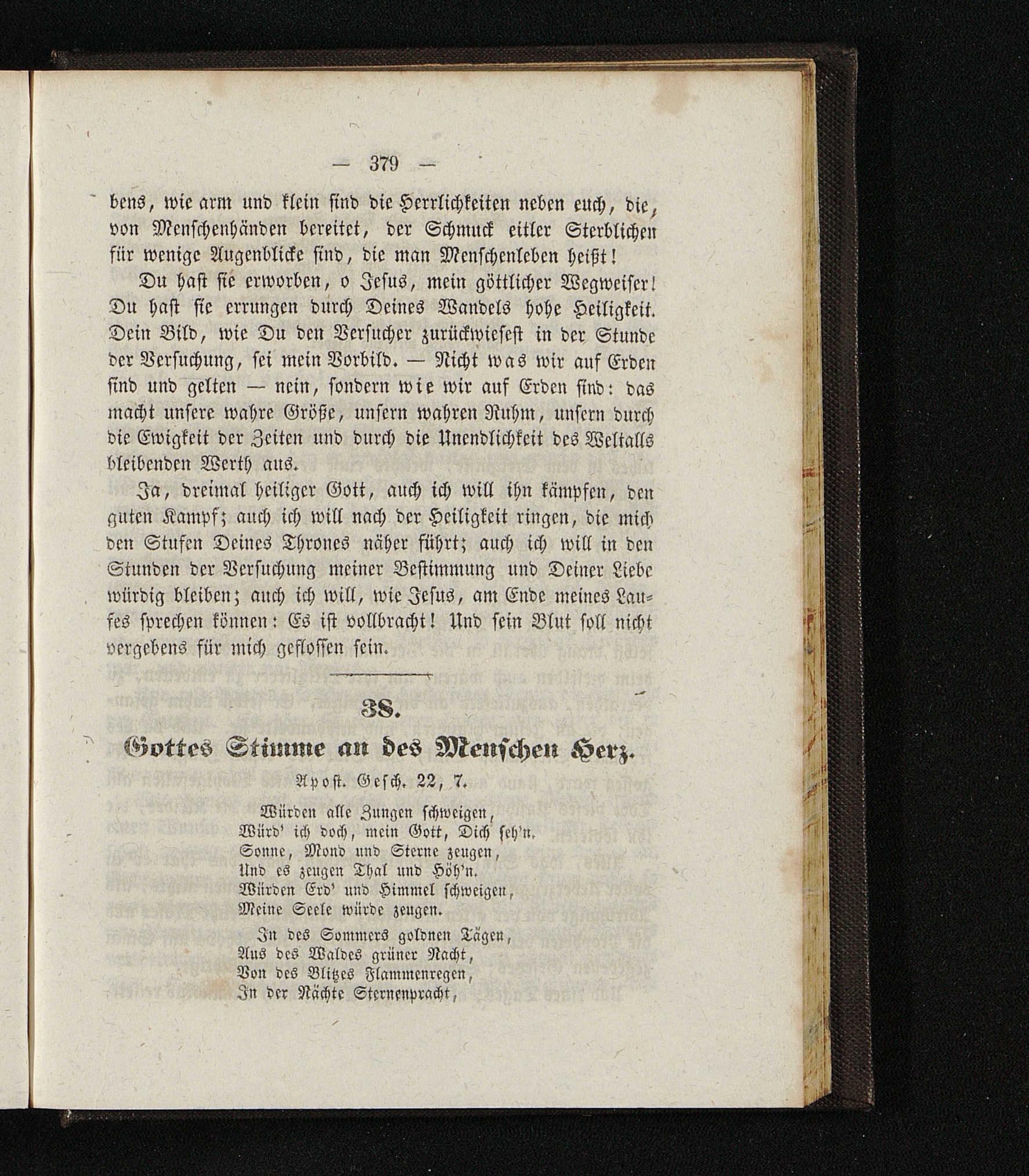 — 379 —

bens, wie arm und klein sind die Herrlichkeiten neben euch, die, von Menschenhänden bereitet, der Schmuck eitler Sterblichen für wenige Augenblicke sind, die man Menschenleben heißt!

Du hast sie erworben, o Jesus, mein göttlicher Wegweiser! Du hast sie errungen durch Deines Wandels hohe Heiligkeit. Dein Bild, wie Du den Versucher zurückwiesest in der Stunde der Versuchung, sei mein Vorbild. — Nicht was wir auf Erden sind und gelten — nein, sondern wie wir auf Erden sind: das macht unsere wahre Größe, unsern wahren Ruhm, unsern durch die Ewigkeit der Zeiten und durch die Unendlichkeit des Weltalls bleibenden Werth aus.

Ja, dreimal heiliger Gott, auch ich will ihn kämpfen, den guten Kampf; auch ich will nach der Heiligkeit ringen, die mich den Stufen Deines Thrones näher führt; auch ich will in den Stunden der Versuchung meiner Bestimmung und Deiner Liebe würdig bleiben; auch ich will, wie Jesus, am Ende meines Laufes sprechen können: Es ist vollbracht! Und sein Blut soll nicht vergebens für mich geflossen sein.

38.

Gottes Stimme an des Menschen Herz.

Apost. Gesch. 22, 7.

Würden alle Zungen schweigen,
Würd' ich doch, mein Gott, Dich seh'n.
Sonne, Mond und Sterne zeugen,
Und es zeugen Thal und Höh'n.
Würden Erd' und Himmel schweigen,
Meine Seele würde zeugen.

In des Sommers goldnen Tägen,
Aus des Waldes grüner Nacht,
Von des Blitzes Flammenregen,
In der Nächte Sternenpracht,